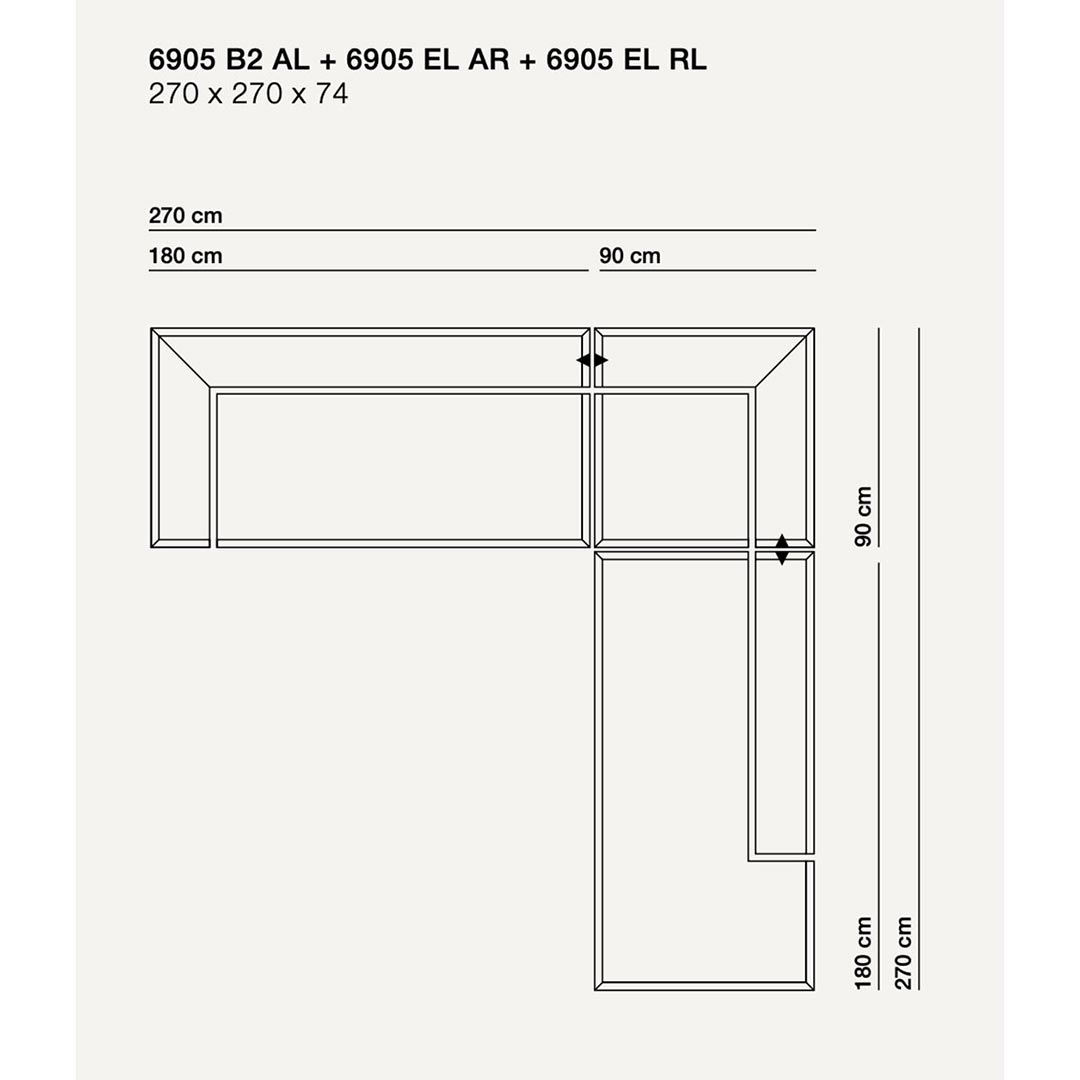 6905 B2 AL + 6905 EL AR + 6905 EL RL
270 x 270 x 74

270 cm
180 cm
90 cm

90 cm
180 cm
270 cm